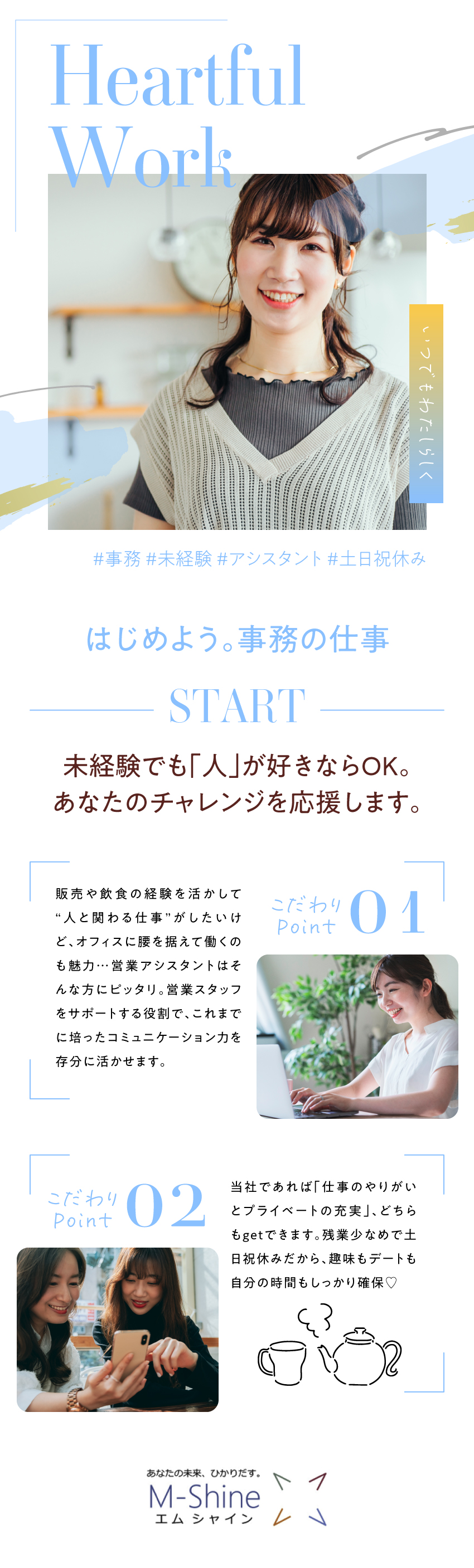 Heartful Work

いつでもわたしらしく

#事務 #未経験 #アシスタント #土日祝休み

はじめよう。事務の仕事

START

未経験でも「人」が好きならOK。
あなたのチャレンジを応援します。

販売や飲食の経験を活かして“人と関わる仕事”がしたいけど、オフィスに腰を据えて働くのも魅力…営業アシスタントはそんな方にピッタリ。営業スタッフをサポートする役割で、これまでに培ったコミュニケーション力を存分に活かせます。

こだわり Point 01

こだわり Point 02

当社であれば「仕事のやりがいとプライベートの充実」、どちらもgetできます。残業少なめで土日祝休みだから、趣味もデートも自分の時間もしっかり確保♡

あなたの未来、ひかりだす。
M-Shine
エム シャイン